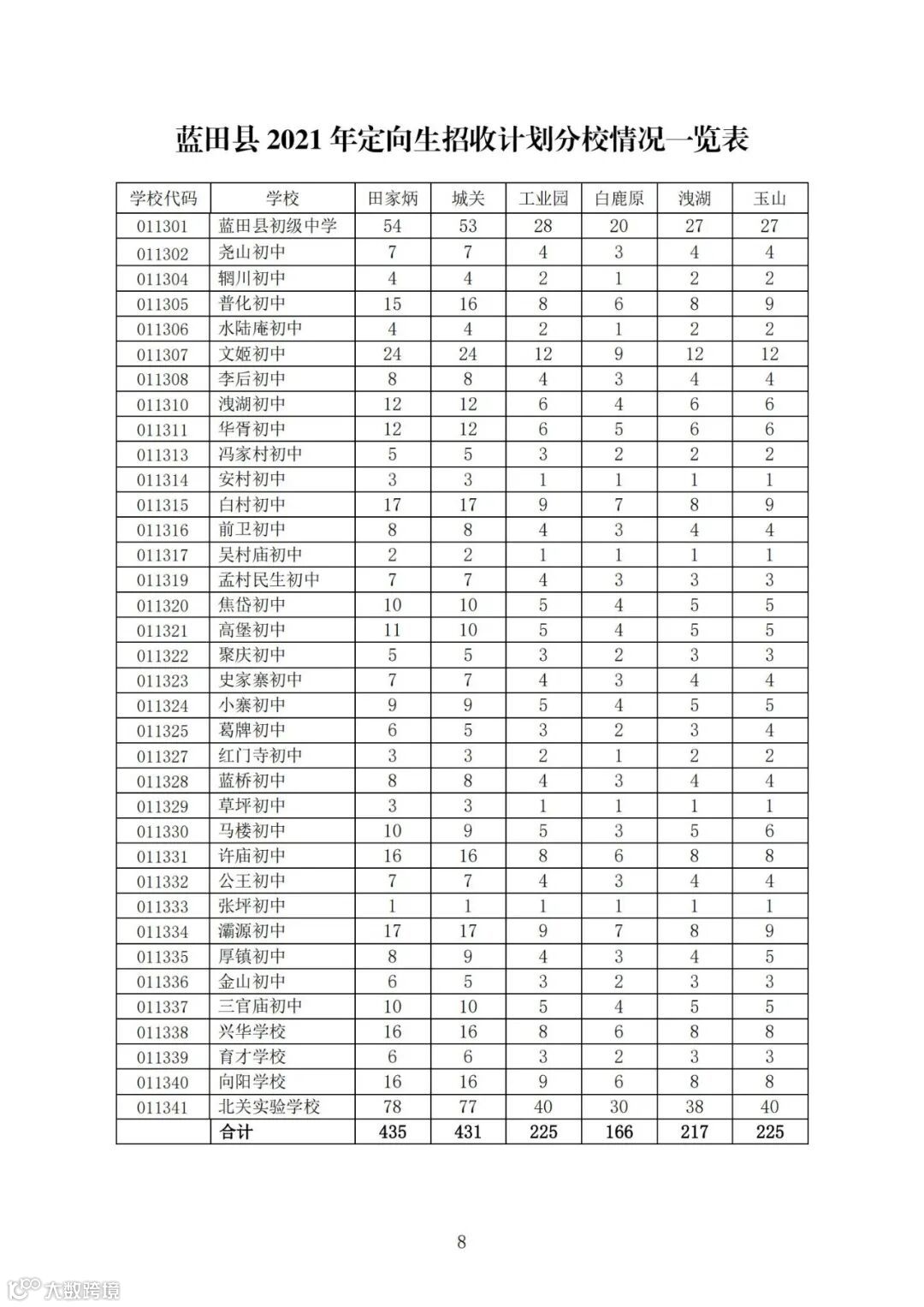 蓝田县 2021 年定向生招收计划分校情况一览表

| 学校代码 | 学校 | 田家炳 | 城关 | 工业园 | 白鹿原 | 洩湖 | 玉山 |
|---|---|---|---|---|---|---|---|
| 011301 | 蓝田县初级中学 | 54 | 53 | 28 | 20 | 27 | 27 |
| 011302 | 尧山初中 | 7 | 7 | 4 | 3 | 4 | 4 |
| 011304 | 辋川初中 | 4 | 4 | 2 | 1 | 2 | 2 |
| 011305 | 普化初中 | 15 | 16 | 8 | 6 | 8 | 9 |
| 011306 | 水陆庵初中 | 4 | 4 | 2 | 1 | 2 | 2 |
| 011307 | 文姬初中 | 24 | 24 | 12 | 9 | 12 | 12 |
| 011308 | 李后初中 | 8 | 8 | 4 | 3 | 4 | 4 |
| 011310 | 洩湖初中 | 12 | 12 | 6 | 4 | 6 | 6 |
| 011311 | 华胥初中 | 12 | 12 | 6 | 5 | 6 | 6 |
| 011313 | 冯家村初中 | 5 | 5 | 3 | 2 | 2 | 2 |
| 011314 | 安村初中 | 3 | 3 | 1 | 1 | 1 | 1 |
| 011315 | 白村初中 | 17 | 17 | 9 | 7 | 8 | 9 |
| 011316 | 前卫初中 | 8 | 8 | 4 | 3 | 4 | 4 |
| 011317 | 吴村庙初中 | 2 | 2 | 1 | 1 | 1 | 1 |
| 011319 | 孟村民生初中 | 7 | 7 | 4 | 3 | 3 | 3 |
| 011320 | 焦岱初中 | 10 | 10 | 5 | 4 | 5 | 5 |
| 011321 | 高堡初中 | 11 | 10 | 5 | 4 | 5 | 5 |
| 011322 | 聚庆初中 | 5 | 5 | 3 | 2 | 3 | 3 |
| 011323 | 史家寨初中 | 7 | 7 | 4 | 3 | 4 | 4 |
| 011324 | 小寨初中 | 9 | 9 | 5 | 4 | 5 | 5 |
| 011325 | 葛牌初中 | 6 | 5 | 3 | 2 | 3 | 4 |
| 011327 | 红门寺初中 | 3 | 3 | 2 | 1 | 2 | 2 |
| 011328 | 蓝桥初中 | 8 | 8 | 4 | 3 | 4 | 4 |
| 011329 | 草坪初中 | 3 | 3 | 1 | 1 | 1 | 1 |
| 011330 | 马楼初中 | 10 | 9 | 5 | 3 | 5 | 6 |
| 011331 | 许庙初中 | 16 | 16 | 8 | 6 | 8 | 8 |
| 011332 | 公王初中 | 7 | 7 | 4 | 3 | 4 | 4 |
| 011333 | 张坪初中 | 1 | 1 | 1 | 1 | 1 | 1 |
| 011334 | 灞源初中 | 17 | 17 | 9 | 7 | 8 | 9 |
| 011335 | 厚镇初中 | 8 | 9 | 4 | 3 | 4 | 5 |
| 011336 | 金山初中 | 6 | 5 | 3 | 2 | 3 | 3 |
| 011337 | 三官庙初中 | 10 | 10 | 5 | 4 | 5 | 5 |
| 011338 | 兴华学校 | 16 | 16 | 8 | 6 | 8 | 8 |
| 011339 | 育才学校 | 6 | 6 | 3 | 2 | 3 | 3 |
| 011340 | 向阳学校 | 16 | 16 | 9 | 6 | 8 | 8 |
| 011341 | 北关实验学校 | 78 | 77 | 40 | 30 | 38 | 40 |
|  | 合计 | 435 | 431 | 225 | 166 | 217 | 225 |

8

大数跨境